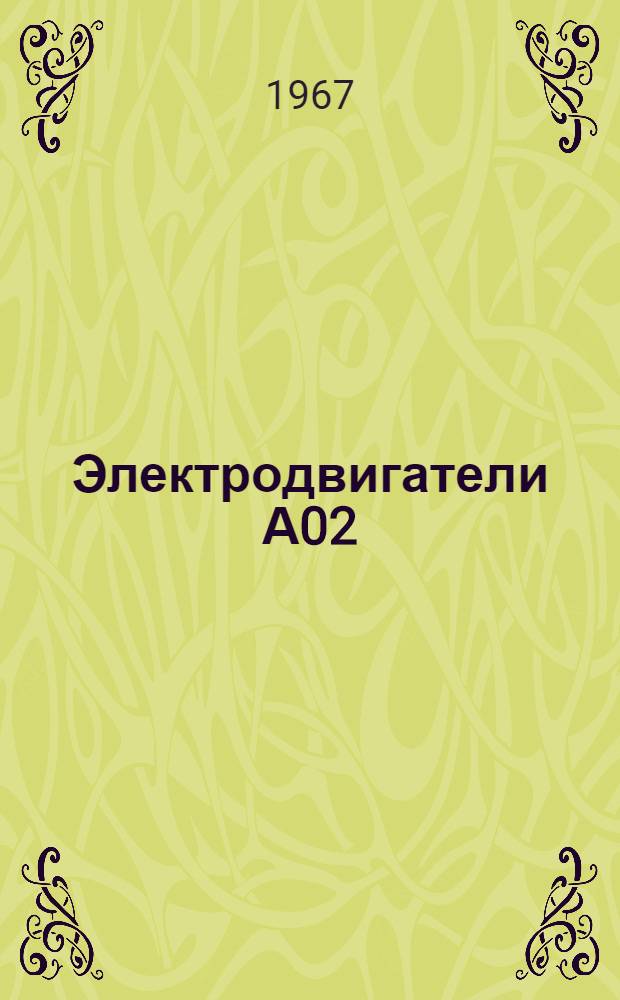 1967

Электродвигатели А02